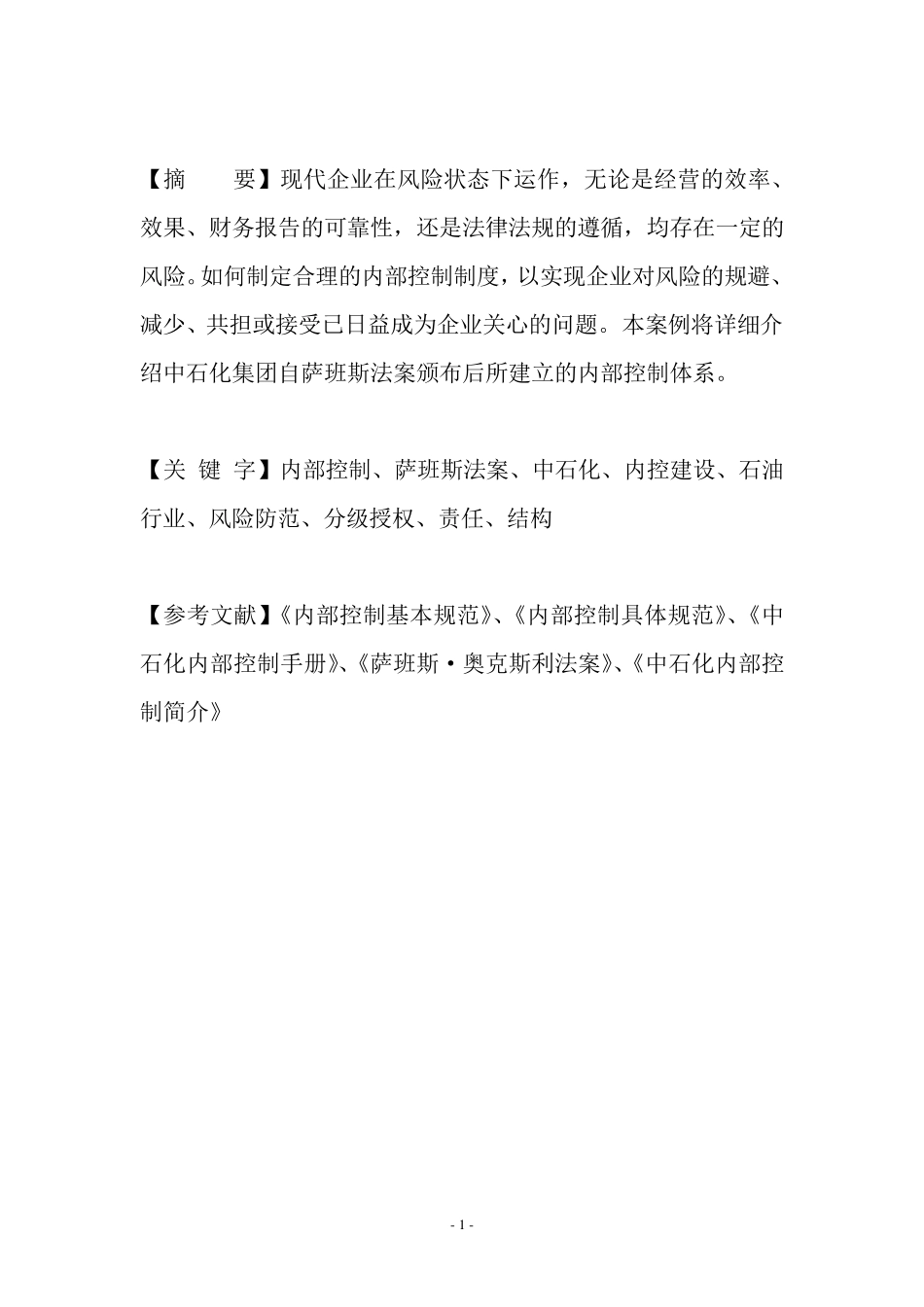 【摘　　要】现代企业在风险状态下运作，无论是经营的效率、效果、财务报告的可靠性，还是法律法规的遵循，均存在一定的风险。如何制定合理的内部控制制度，以实现企业对风险的规避、减少、共担或接受已日益成为企业关心的问题。本案例将详细介绍中石化集团自萨班斯法案颁布后所建立的内部控制体系。

【关 键 字】内部控制、萨班斯法案、中石化、内控建设、石油行业、风险防范、分级授权、责任、结构

【参考文献】《内部控制基本规范》、《内部控制具体规范》、《中石化内部控制手册》、《萨班斯·奥克斯利法案》、《中石化内部控制简介》

- 1 -